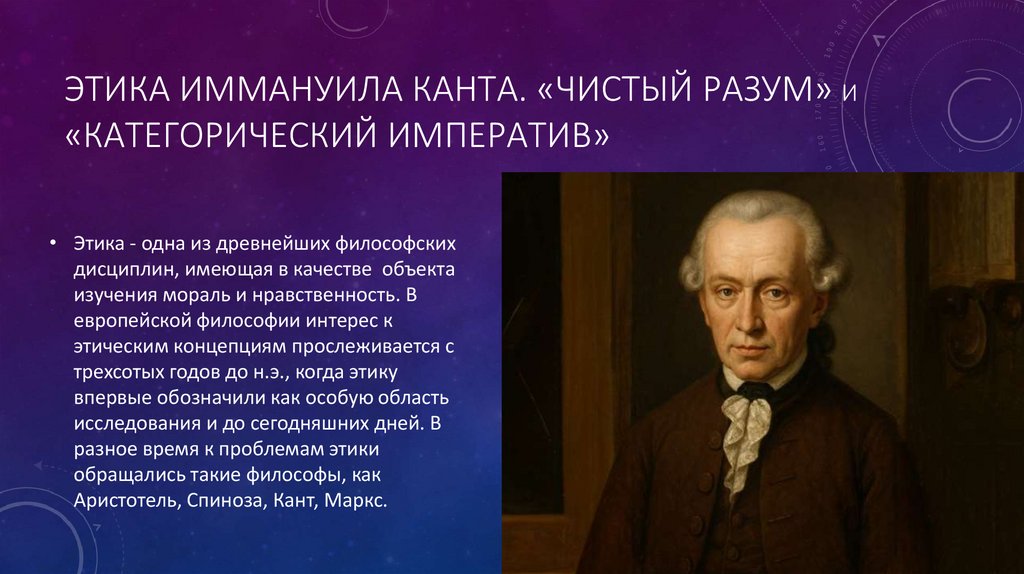 ЭТИКА ИММАНУИЛА КАНТА. «ЧИСТЫЙ РАЗУМ» и «КАТЕГОРИЧЕСКИЙ ИМПЕРАТИВ»

• Этика - одна из древнейших философских дисциплин, имеющая в качестве объекта изучения мораль и нравственность. В европейской философии интерес к этическим концепциям прослеживается с трехсотых годов до н.э., когда этику впервые обозначили как особую область исследования и до сегодняшних дней. В разное время к проблемам этики обращались такие философы, как Аристотель, Спиноза, Кант, Маркс.